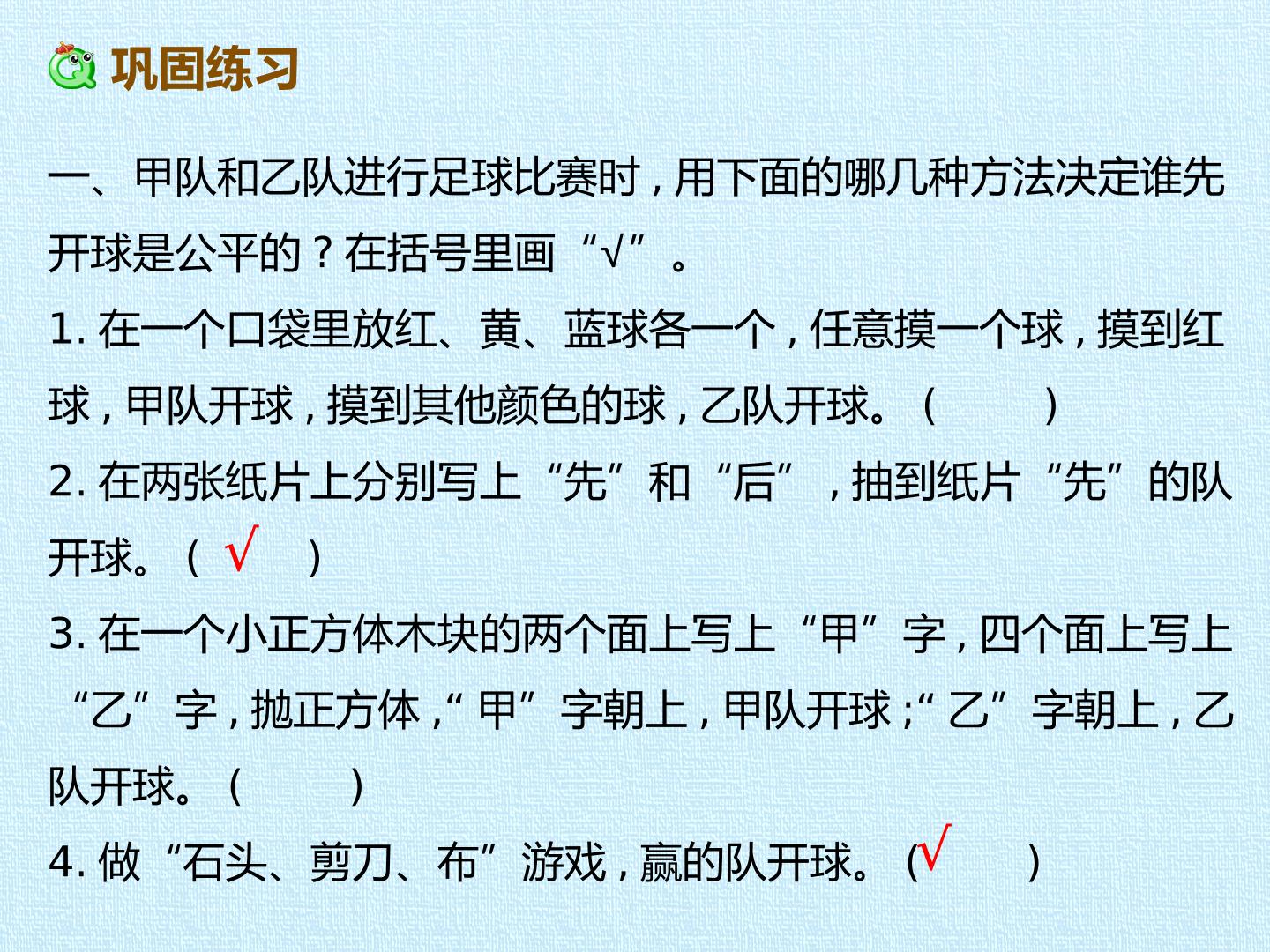 巩固练习

一、甲队和乙队进行足球比赛时，用下面的哪几种方法决定谁先开球是公平的？在括号里画“√”。

1.在一个口袋里放红、黄、蓝球各一个，任意摸一个球，摸到红球，甲队开球，摸到其他颜色的球，乙队开球。（ ）

2.在两张纸片上分别写上“先”和“后”，抽到纸片“先”的队开球。（√）

3.在一个小正方体木块的两个面上写上“甲”字，四个面上写上“乙”字，抛正方体，“甲”字朝上，甲队开球；“乙”字朝上，乙队开球。（ ）

4.做“石头、剪刀、布”游戏，赢的队开球。（√）